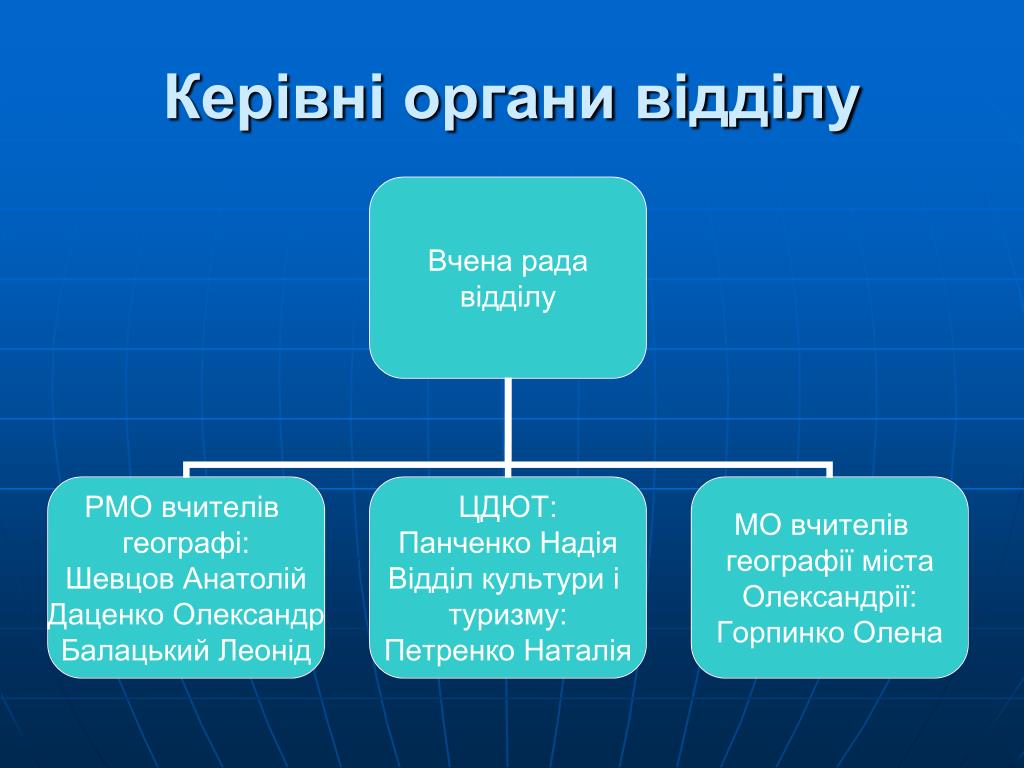 Керівні органи відділу

Вчена рада відділу

РМО вчителів географі:
Шевцов Анатолій
Даценко Олександр
Балацький Леонід

ЦДЮТ:
Панченко Надія
Відділ культури і туризму:
Петренко Наталія

МО вчителів географії міста Олександрії:
Горпинко Олена